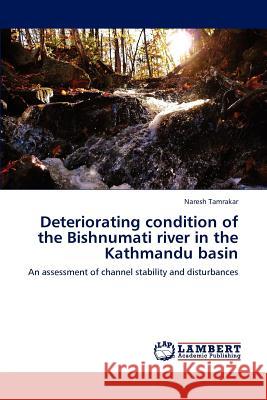 Naresh Tamrakar

Deteriorating condition of the Bishnumati river in the Kathmandu basin

An assessment of channel stability and disturbances

LAP LAMBERT Academic Publishing

Kraina Książek